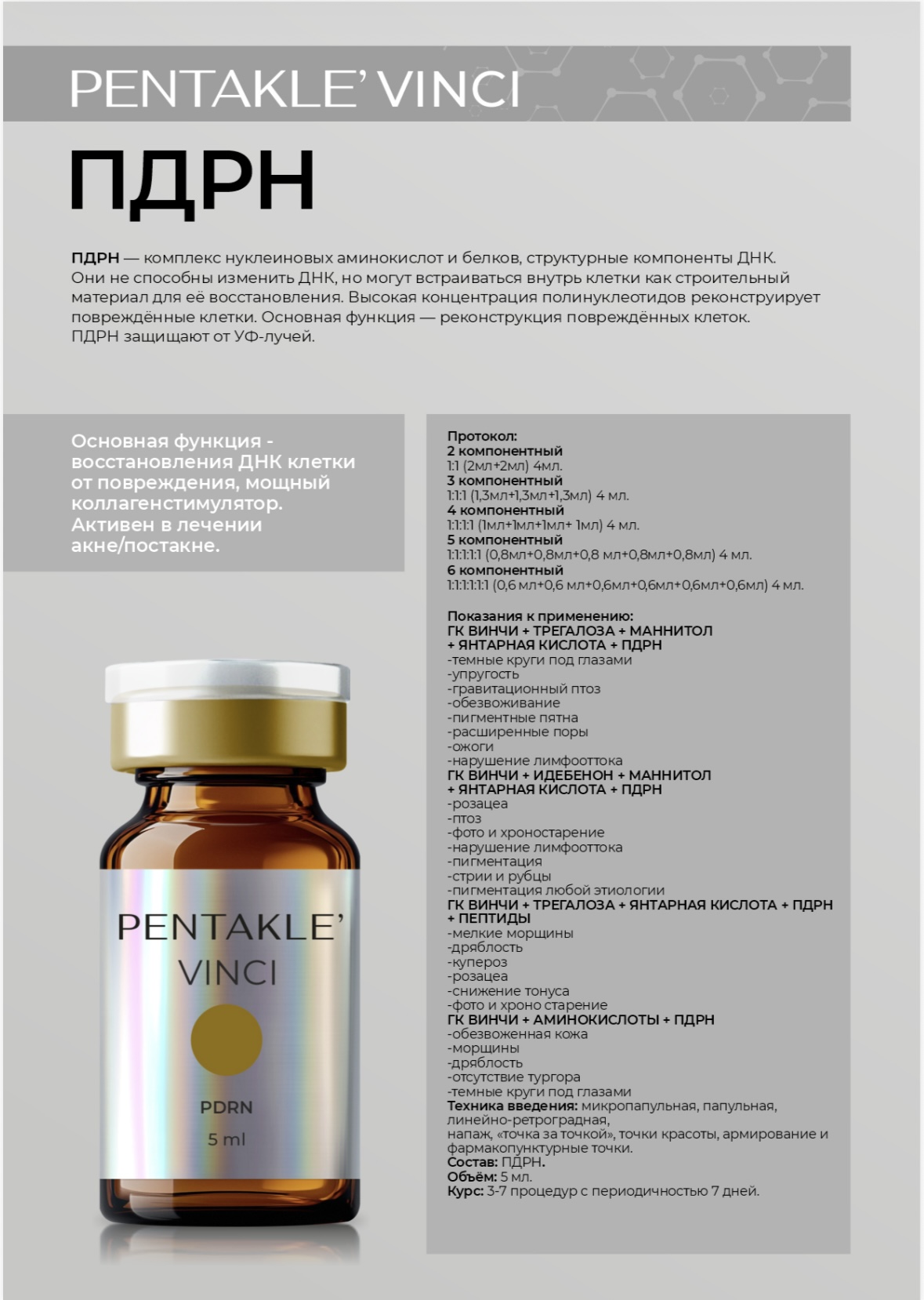 PENTAKLE' VINCI

ПДРН

ПДРН — комплекс нуклеиновых аминокислот и белков, структурные компоненты ДНК. Они не способны изменить ДНК, но могут встраиваться внутрь клетки как строительный материал для её восстановления. Высокая концентрация полинуклеотидов реконструирует повреждённые клетки. Основная функция — реконструкция повреждённых клеток. ПДРН защищают от УФ-лучей.

Основная функция - восстановления ДНК клетки от повреждения, мощный коллагенстимулятор. Активен в лечении акне/постакне.

PENTAKLE'
VINCI
PDRN
5 ml

Протокол:
2 компонентный
1:1 (2мл+2мл) 4мл.
3 компонентный
1:1:1 (1,3мл+1,3мл+1,3мл) 4 мл.
4 компонентный
1:1:1:1 (1мл+1мл+1мл+ 1мл) 4 мл.
5 компонентный
1:1:1:1:1 (0,8мл+0,8мл+0,8 мл+0,8мл+0,8мл) 4 мл.
6 компонентный
1:1:1:1:1:1 (0,6 мл+0,6 мл+0,6мл+0,6мл+0,6мл+0,6мл) 4 мл.

Показания к применению:
ГК ВИНЧИ + ТРЕГАЛОЗА + МАННИТОЛ + ЯНТАРНАЯ КИСЛОТА + ПДРН
-темные круги под глазами
-упругость
-гравитационный птоз
-обезвоживание
-пигментные пятна
-расширенные поры
-ожоги
-нарушение лимфооттока
ГК ВИНЧИ + ИДЕБЕНОН + МАННИТОЛ + ЯНТАРНАЯ КИСЛОТА + ПДРН
-розацеа
-птоз
-фото и хроностарение
-нарушение лимфооттока
-пигментация
-стрии и рубцы
-пигментация любой этиологии
ГК ВИНЧИ + ТРЕГАЛОЗА + ЯНТАРНАЯ КИСЛОТА + ПДРН + ПЕПТИДЫ
-мелкие морщины
-дряблость
-купероз
-розацеа
-снижение тонуса
-фото и хроно старение
ГК ВИНЧИ + АМИНОКИСЛОТЫ + ПДРН
-обезвоженная кожа
-морщины
-дряблость
-отсутствие тургора
-темные круги под глазами
Техника введения: микропапульная, папульная, линейно-ретроградная,
напаж, «точка за точкой», точки красоты, армирование и фармакопунктурные точки.
Состав: ПДРН.
Объём: 5 мл.
Курс: 3-7 процедур с периодичностью 7 дней.